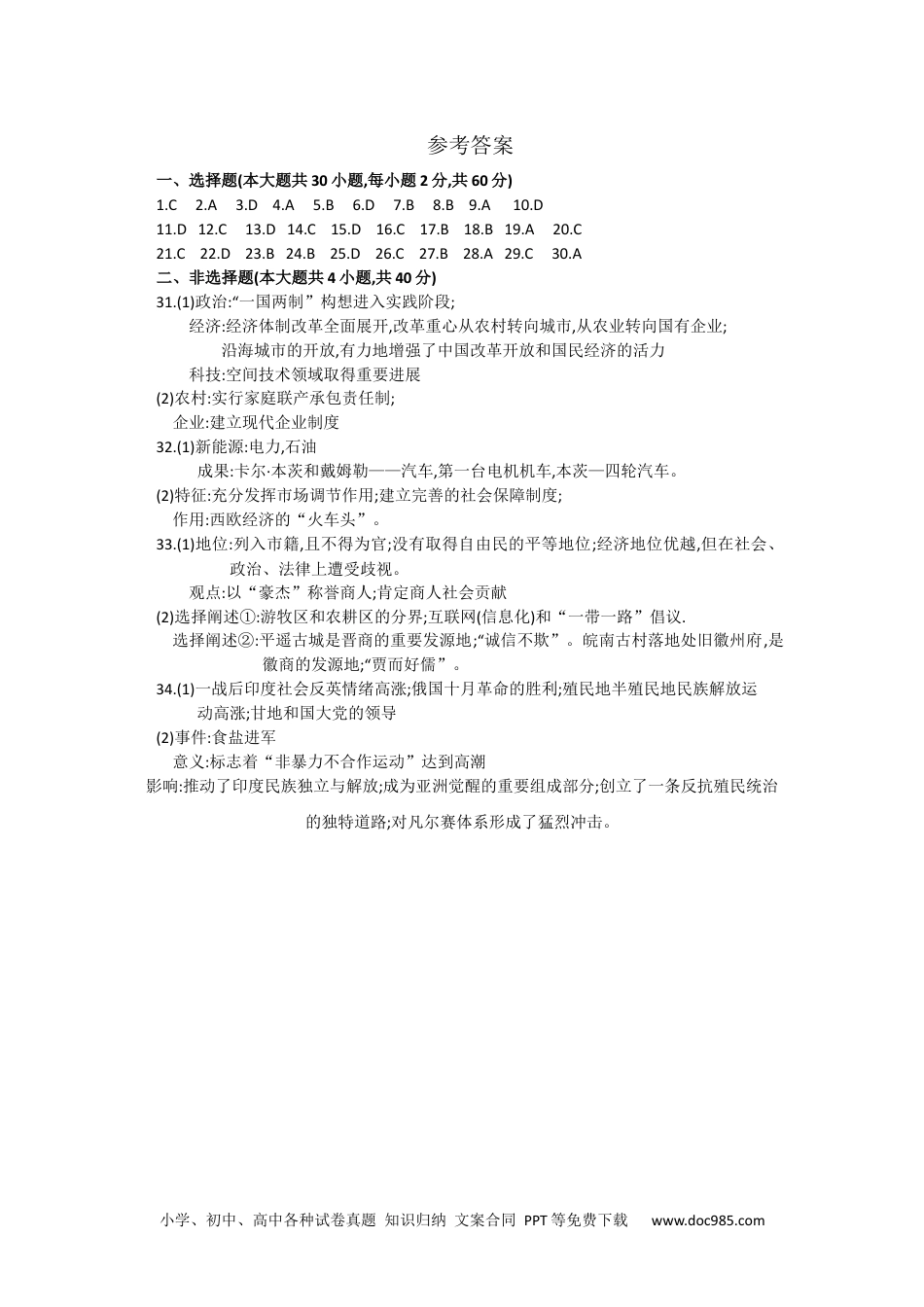 参考答案

一、选择题(本大题共 30 小题,每小题 2 分,共 60 分)

1.C 2.A 3.D 4.A 5.B 6.D 7.B 8.B 9.A 10.D

11.D 12.C 13.D 14.C 15.D 16.C 17.B 18.B 19.A 20.C

21.C 22.D 23.B 24.B 25.D 26.C 27.B 28.A 29.C 30.A

二、非选择题(本大题共 4 小题,共 40 分)

31.(1)政治:“一国两制”构想进入实践阶段;

经济:经济体制改革全面展开,改革重心从农村转向城市,从农业转向国有企业;沿海城市的开放,有力地增强了中国改革开放和国民经济的活力

科技:空间技术领域取得重要进展

(2)农村:实行家庭联产承包责任制;

企业:建立现代企业制度

32.(1)新能源:电力,石油

成果:卡尔·本茨和戴姆勒——汽车,第一台电机机车,本茨—四轮汽车。

(2)特征:充分发挥市场调节作用;建立完善的社会保障制度;

作用:西欧经济的“火车头”。

33.(1)地位:列入市籍,且不得为官;没有取得自由民的平等地位;经济地位优越,但在社会、政治、法律上遭受歧视。

观点:以“豪杰”称誉商人;肯定商人社会贡献

(2)选择阐述①:游牧区和农耕区的分界;互联网(信息化)和“一带一路”倡议.

选择阐述②:平遥古城是晋商的重要发源地;“诚信不欺”。皖南古村落地处旧徽州府,是徽商的发源地;“贾而好儒”。

34.(1)一战后印度社会反英情绪高涨;俄国十月革命的胜利;殖民地半殖民地民族解放运动高涨;甘地和国大党的领导

(2)事件:食盐进军

意义:标志着“非暴力不合作运动”达到高潮

影响:推动了印度民族独立与解放;成为亚洲觉醒的重要组成部分;创立了一条反抗殖民统治的独特道路;对凡尔赛体系形成了猛烈冲击。

小学、初中、高中各种试卷真题 知识归纳 文案合同 PPT等免费下载 www.doc985.com